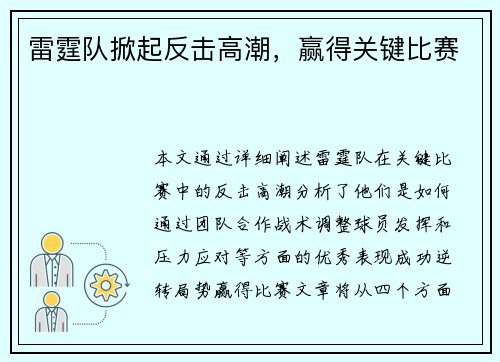 雷霆队掀起反击高潮，赢得关键比赛

本文通过详细阐述雷霆队在关键比赛中的反击高潮分析了他们是如何通过团队合作战术调整球员发挥和压力应对等方面的优秀表现成功逆转局势赢得比赛文章将从四个方面